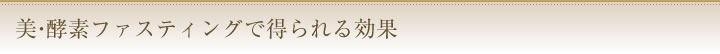 美･酵素ファスティングで得られる効果